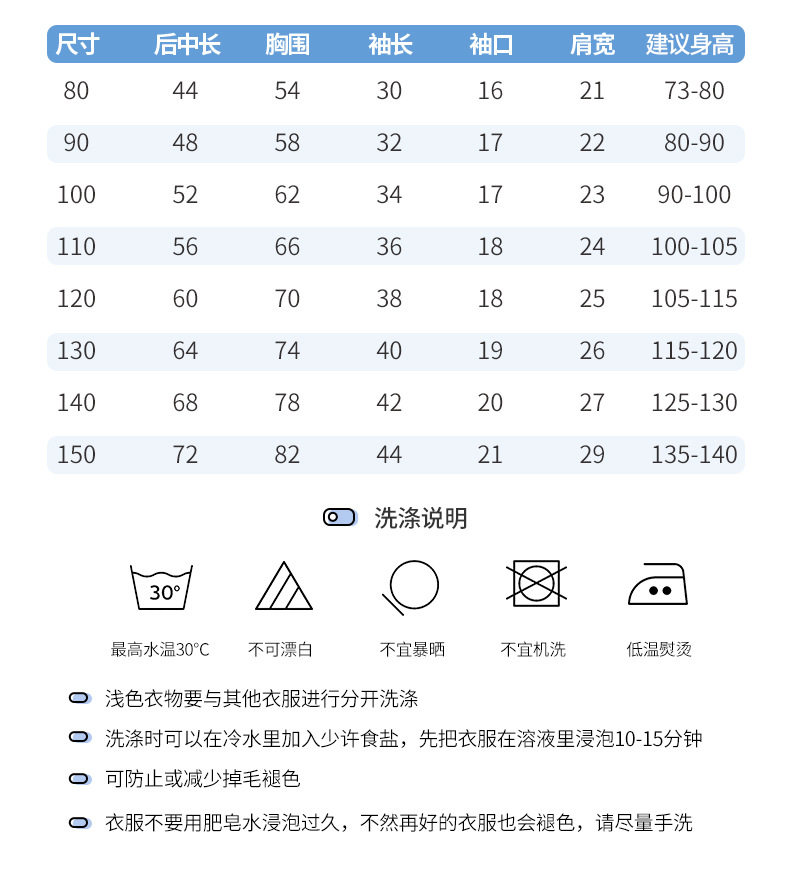 | 尺寸 | 后中长 | 胸围 | 袖长 | 袖口 | 肩宽 | 建议身高 |
|---|---|---|---|---|---|---|
| 80 | 44 | 54 | 30 | 16 | 21 | 73-80 |
| 90 | 48 | 58 | 32 | 17 | 22 | 80-90 |
| 100 | 52 | 62 | 34 | 17 | 23 | 90-100 |
| 110 | 56 | 66 | 36 | 18 | 24 | 100-105 |
| 120 | 60 | 70 | 38 | 18 | 25 | 105-115 |
| 130 | 64 | 74 | 40 | 19 | 26 | 115-120 |
| 140 | 68 | 78 | 42 | 20 | 27 | 125-130 |
| 150 | 72 | 82 | 44 | 21 | 29 | 135-140 |

洗涤说明

30°

最高水温30°C

不可漂白

不宜暴晒

不宜机洗

低温熨烫

浅色衣物要与其他衣服进行分开洗涤

洗涤时可以在冷水里加入少许食盐，先把衣服在溶液里浸泡10-15分钟

可防止或减少掉毛褪色

衣服不要用肥皂水浸泡过久，不然再好的衣服也会褪色，请尽量手洗